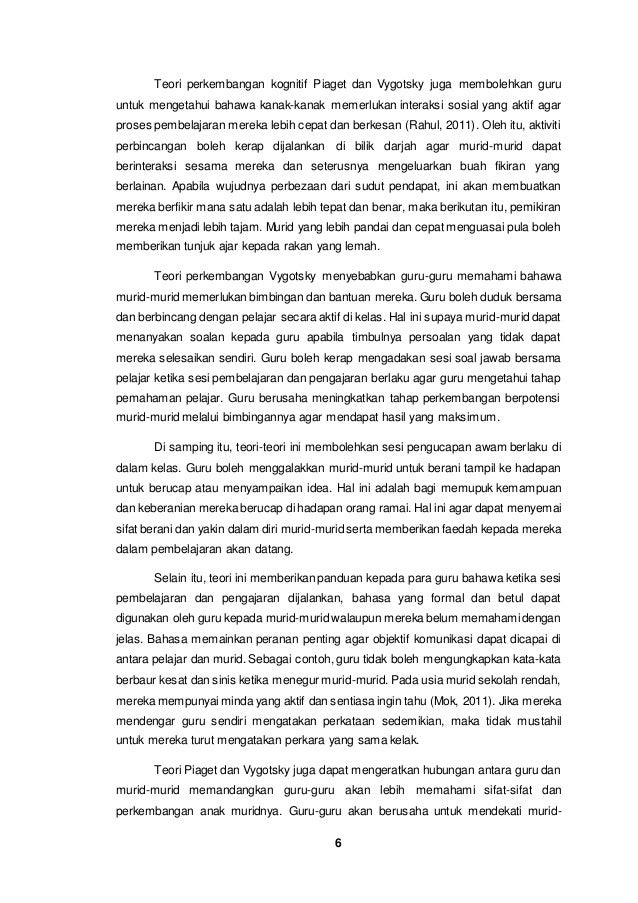 Teori perkembangan kognitif Piaget dan Vygotsky juga membolehkan guru untuk mengetahui bahawa kanak-kanak memerlukan interaksi sosial yang aktif agar proses pembelajaran mereka lebih cepat dan berkesan (Rahul, 2011). Oleh itu, aktiviti perbincangan boleh kerap dijalankan di bilik darjah agar murid-murid dapat berinteraksi sesama mereka dan seterusnya mengeluarkan buah fikiran yang berlainan. Apabila wujudnya perbezaan dari sudut pendapat, ini akan membuatkan mereka berfikir mana satu adalah lebih tepat dan benar, maka berikutan itu, pemikiran mereka menjadi lebih tajam. Murid yang lebih pandai dan cepat menguasai pula boleh memberikan tunjuk ajar kepada rakan yang lemah.

Teori perkembangan Vygotsky menyebabkan guru-guru memahami bahawa murid-murid memerlukan bimbingan dan bantuan mereka. Guru boleh duduk bersama dan berbincang dengan pelajar secara aktif di kelas. Hal ini supaya murid-murid dapat menanyakan soalan kepada guru apabila timbulnya persoalan yang tidak dapat mereka selesaikan sendiri. Guru boleh kerap mengadakan sesi soal jawab bersama pelajar ketika sesi pembelajaran dan pengajaran berlaku agar guru mengetahui tahap pemahaman pelajar. Guru berusaha meningkatkan tahap perkembangan berpotensi murid-murid melalui bimbingannya agar mendapat hasil yang maksimum.

Di samping itu, teori-teori ini membolehkan sesi pengucapan awam berlaku di dalam kelas. Guru boleh menggalakkan murid-murid untuk berani tampil ke hadapan untuk berucap atau menyampaikan idea. Hal ini adalah bagi memupuk kemampuan dan keberanian mereka berucap di hadapan orang ramai. Hal ini agar dapat menyemai sifat berani dan yakin dalam diri murid-murid serta memberikan faedah kepada mereka dalam pembelajaran akan datang.

Selain itu, teori ini memberikan panduan kepada para guru bahawa ketika sesi pembelajaran dan pengajaran dijalankan, bahasa yang formal dan betul dapat digunakan oleh guru kepada murid-murid walaupun mereka belum memahami dengan jelas. Bahasa memainkan peranan penting agar objektif komunikasi dapat dicapai di antara pelajar dan murid. Sebagai contoh, guru tidak boleh mengungkapkan kata-kata berbaur kesat dan sinis ketika menegur murid-murid. Pada usia murid sekolah rendah, mereka mempunyai minda yang aktif dan sentiasa ingin tahu (Mok, 2011). Jika mereka mendengar guru sendiri mengatakan perkataan sedemikian, maka tidak mustahil untuk mereka turut mengatakan perkara yang sama kelak.

Teori Piaget dan Vygotsky juga dapat mengeratkan hubungan antara guru dan murid-murid memandangkan guru-guru akan lebih memahami sifat-sifat dan perkembangan anak muridnya. Guru-guru akan berusaha untuk mendekati murid-

6